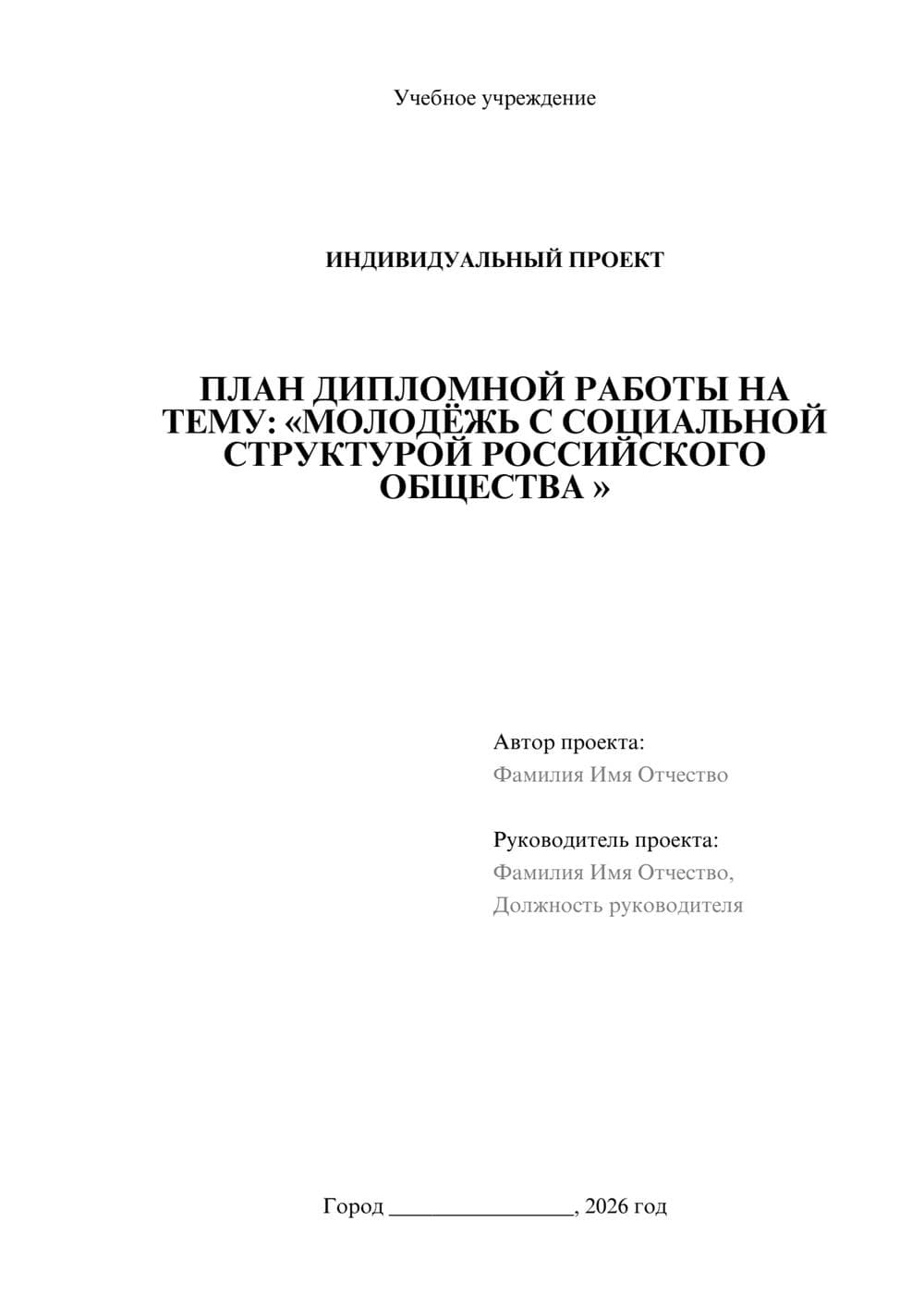 Учебное учреждение

ИНДИВИДУАЛЬНЫЙ ПРОЕКТ

ПЛАН ДИПЛОМНОЙ РАБОТЫ НА ТЕМУ: «МОЛОДЁЖЬ С СОЦИАЛЬНОЙ СТРУКТУРОЙ РОССИЙСКОГО ОБЩЕСТВА »

Автор проекта:
Фамилия Имя Отчество

Руководитель проекта:
Фамилия Имя Отчество,
Должность руководителя

Город ________________, 2026 год